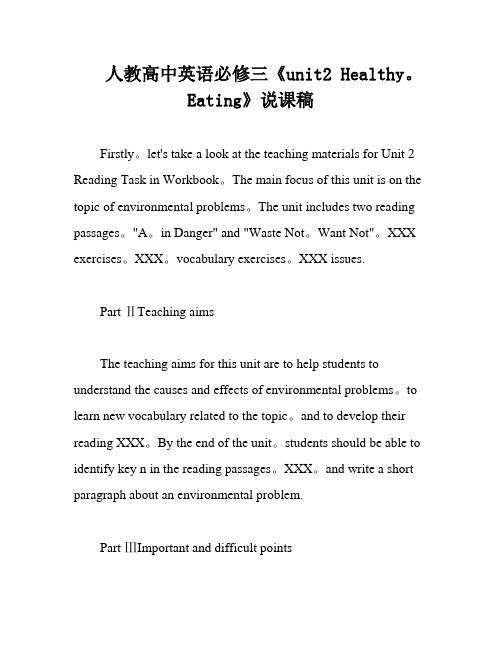 人教高中英语必修三《unit2 Healthy。Eating》说课稿

Firstly。let's take a look at the teaching materials for Unit 2 Reading Task in Workbook。The main focus of this unit is on the topic of environmental problems。The unit includes two reading passages。"A。in Danger" and "Waste Not。Want Not"。XXX exercises。XXX。vocabulary exercises。XXX issues.

Part Ⅱ Teaching aims

The teaching aims for this unit are to help students to understand the causes and effects of environmental problems。to learn new vocabulary related to the topic。and to develop their reading XXX。By the end of the unit。students should be able to identify key n in the reading passages。XXX。and write a short paragraph about an environmental problem.

Part ⅢImportant and difficult points